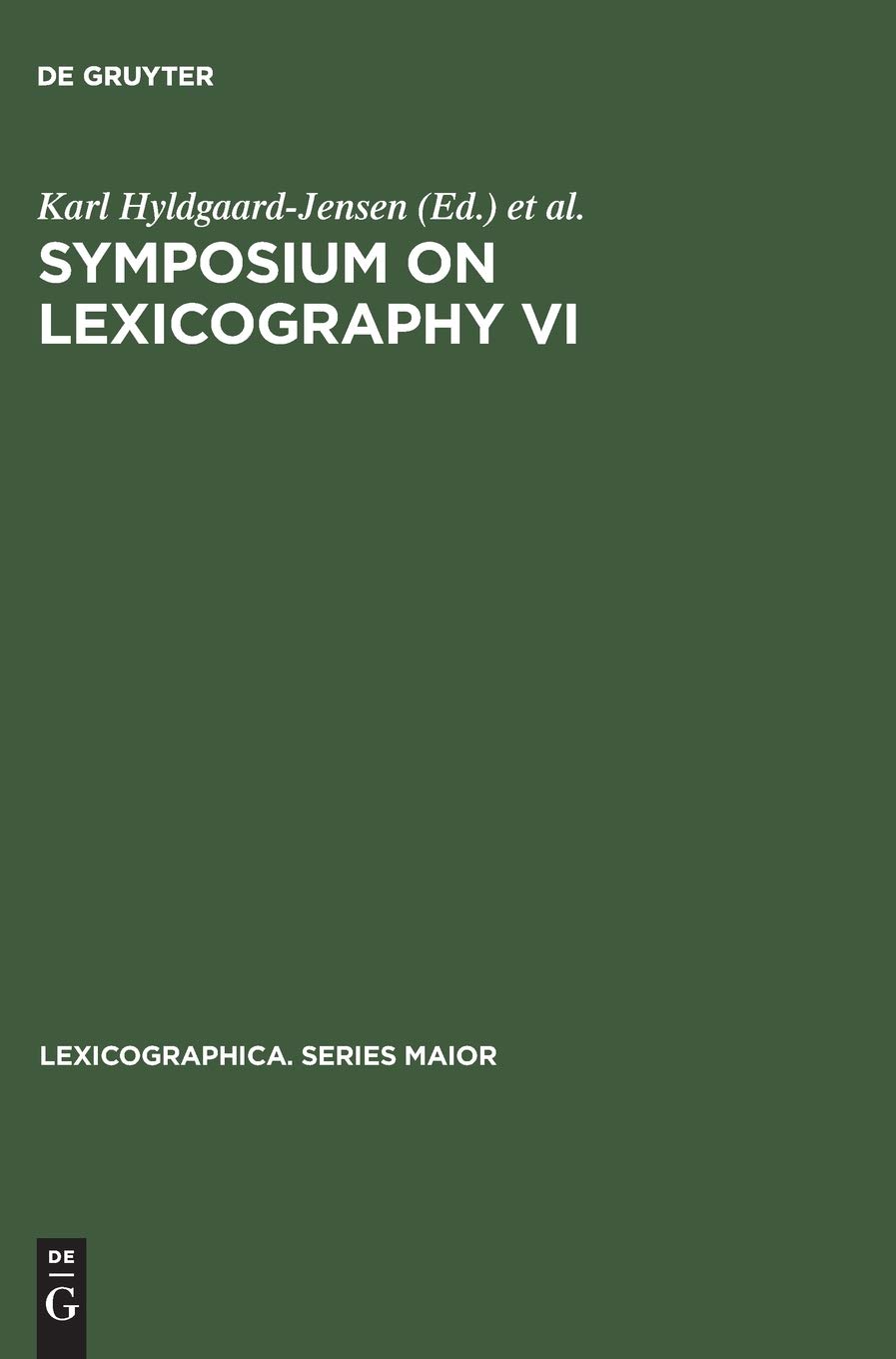 DE GRUYTER

Karl Hyldgaard-Jensen (Ed.) et al.

SYMPOSIUM ON LEXICOGRAPHY VI

LEXICOGRAPHICA. SERIES MAIOR

DE
G